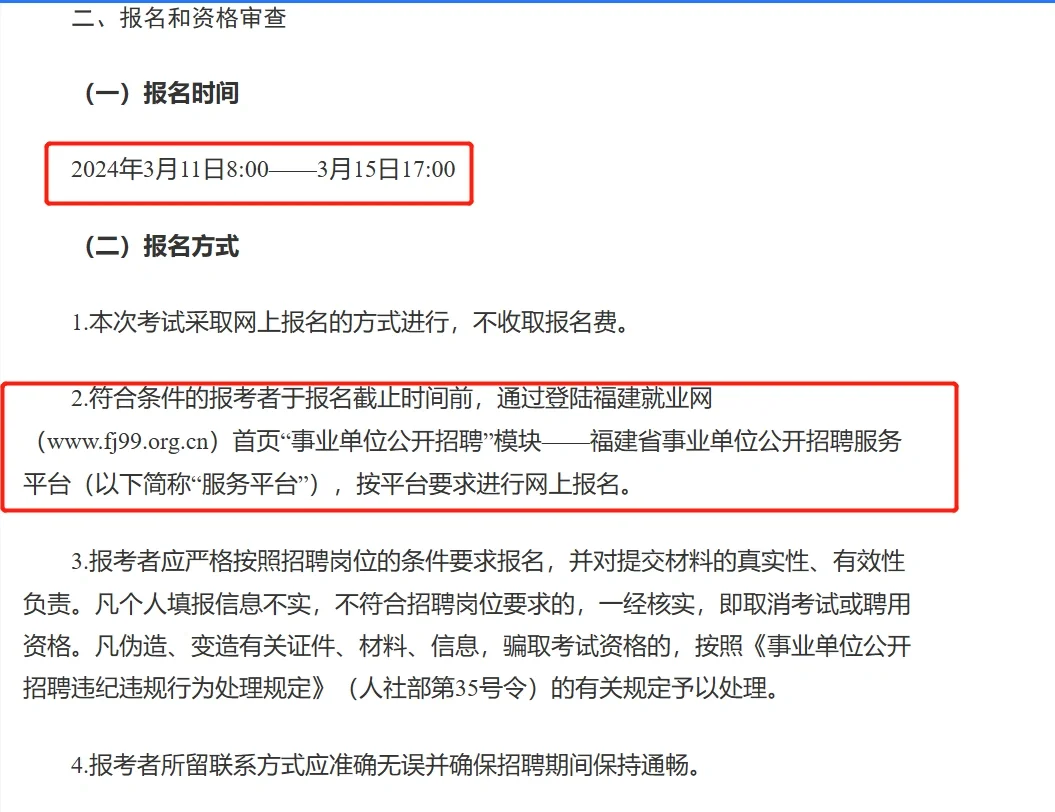 二、报名和资格审查

（一）报名时间

2024年3月11日8:00——3月15日17:00

（二）报名方式

1.本次考试采取网上报名的方式进行，不收取报名费。

2.符合条件的报考者于报名截止时间前，通过登陆福建就业网（www.fj99.org.cn）首页“事业单位公开招聘”模块——福建省事业单位公开招聘服务平台（以下简称“服务平台”），按平台要求进行网上报名。

3.报考者应严格按照招聘岗位的条件要求报名，并对提交材料的真实性、有效性负责。凡个人填报信息不实，不符合招聘岗位要求的，一经核实，即取消考试或聘用资格。凡伪造、变造有关证件、材料、信息，骗取考试资格的，按照《事业单位公开招聘违纪违规行为处理规定》（人社部第35号令）的有关规定予以处理。

4.报考者所留联系方式应准确无误并确保招聘期间保持通畅。